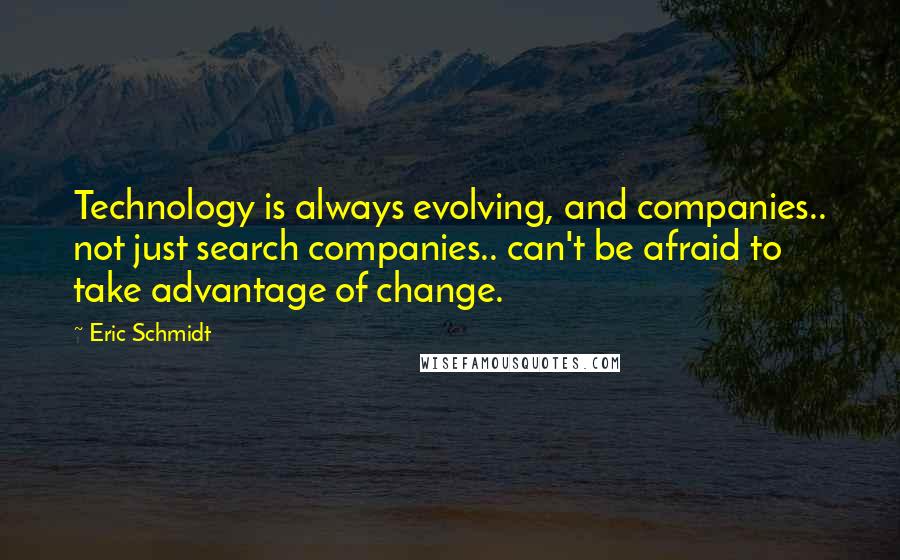 Technology is always evolving, and companies.. not just search companies.. can't be afraid to take advantage of change.

~ Eric Schmidt

WISEFAMOUSQUOTES.COM